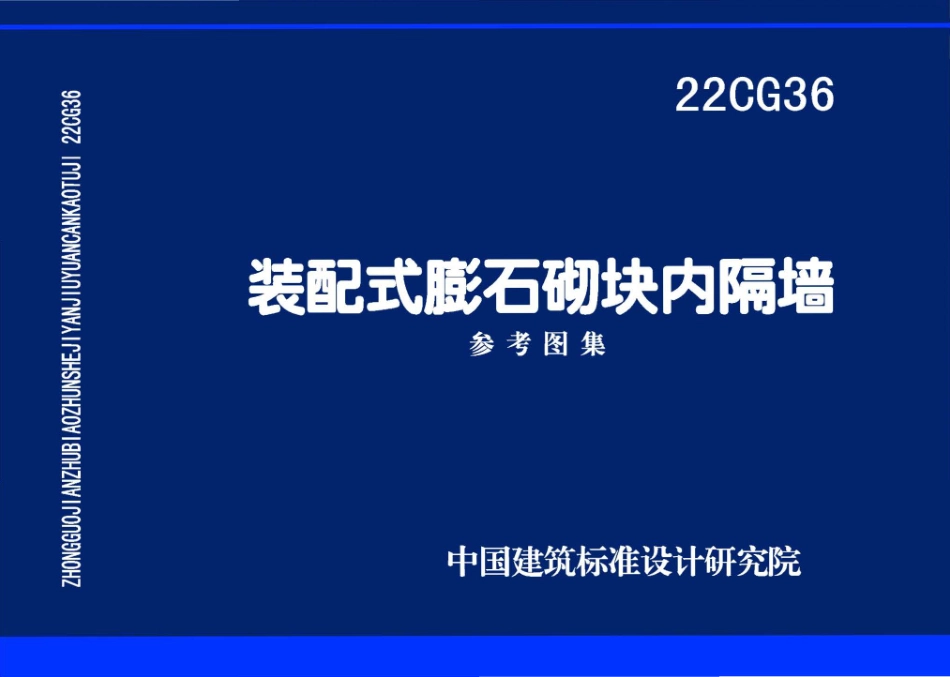 ZHONGGUOJIANZHUBIAOZHUNSHEJIYANJIUYUANCANKAOTUJI 22CG36

22CG36

装配式膨石砌块内隔墙

参考图集

中国建筑标准设计研究院